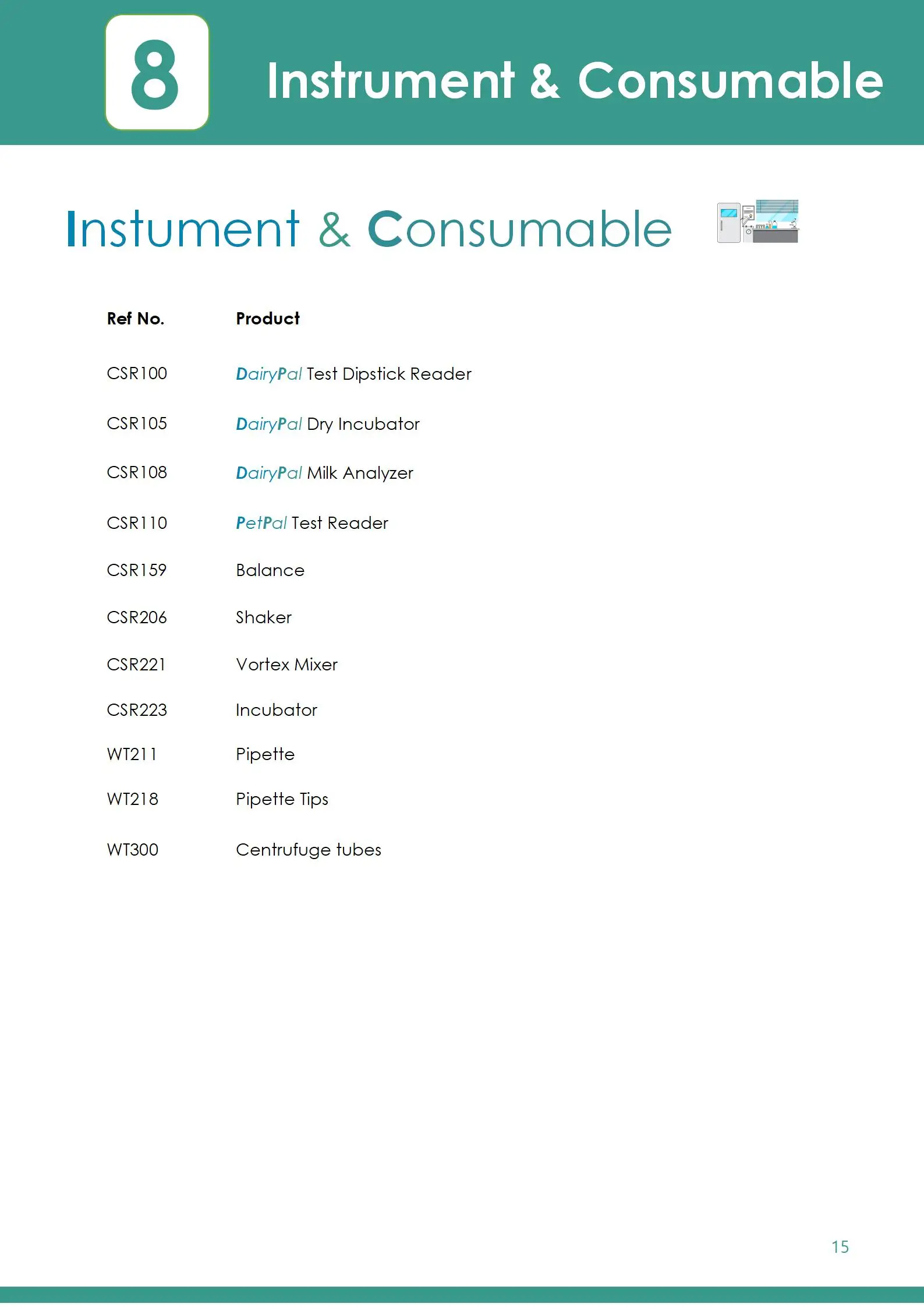 8

Instrument & Consumable

Instument & Consumable

| Ref No. | Product |
|---|---|
| CSR100 | DairyPal Test Dipstick Reader |
| CSR105 | DairyPal Dry Incubator |
| CSR108 | DairyPal Milk Analyzer |
| CSR110 | PetPal Test Reader |
| CSR159 | Balance |
| CSR206 | Shaker |
| CSR221 | Vortex Mixer |
| CSR223 | Incubator |
| WT211 | Pipette |
| WT218 | Pipette Tips |
| WT300 | Centrufuge tubes |

15